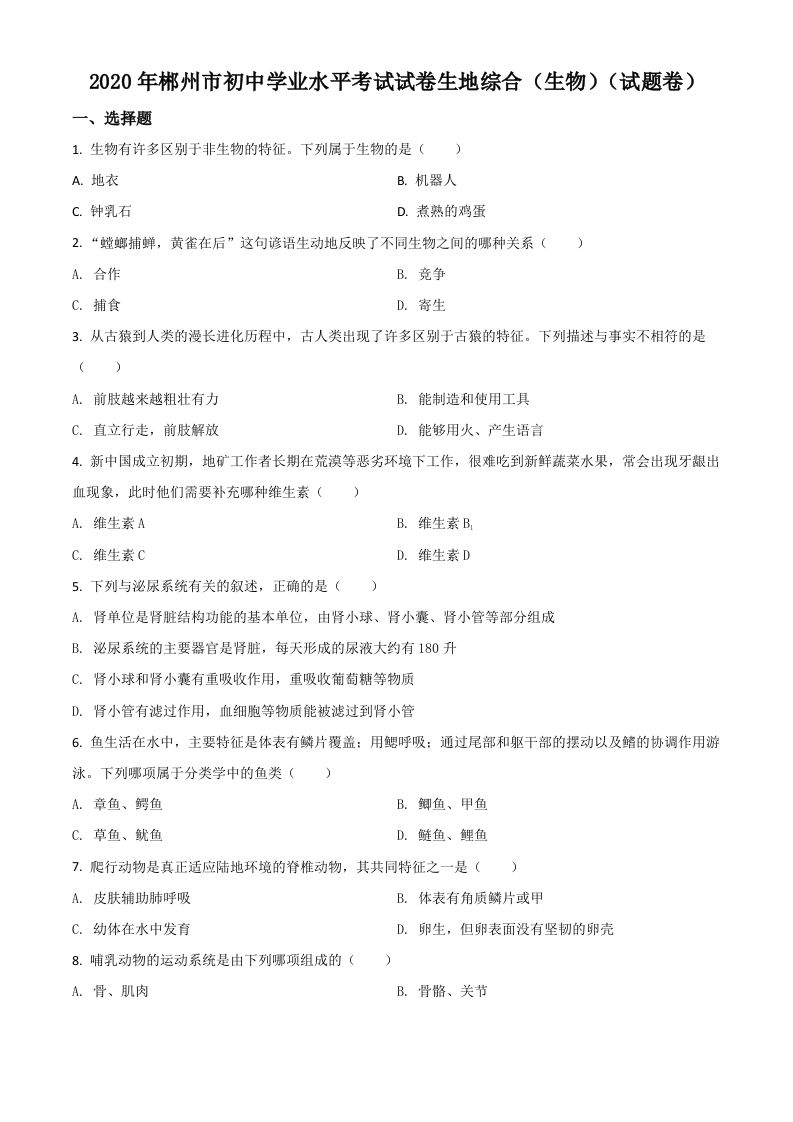 2020 年郴州市初中学业水平考试试卷生地综合（生物）（试题卷）

一、选择题

1. 生物有许多区别于非生物的特征。下列属于生物的是（　　）

A. 地衣

B. 机器人

C. 钟乳石

D. 煮熟的鸡蛋

2. “螳螂捕蝉，黄雀在后”这句谚语生动地反映了不同生物之间的哪种关系（　　）

A. 合作

B. 竞争

C. 捕食

D. 寄生

3. 从古猿到人类的漫长进化历程中，古人类出现了许多区别于古猿的特征。下列描述与事实不相符的是（　　）

A. 前肢越来越粗壮有力

B. 能制造和使用工具

C. 直立行走，前肢解放

D. 能够用火、产生语言

4. 新中国成立初期，地矿工作者长期在荒漠等恶劣环境下工作，很难吃到新鲜蔬菜水果，常会出现牙龈出血现象，此时他们需要补充哪种维生素（　　）

A. 维生素 A

B. 维生素 $B_1$

C. 维生素 C

D. 维生素 D

5. 下列与泌尿系统有关的叙述，正确的是（　　）

A. 肾单位是肾脏结构功能的基本单位，由肾小球、肾小囊、肾小管等部分组成

B. 泌尿系统的主要器官是肾脏，每天形成的尿液大约有 180 升

C. 肾小球和肾小囊有重吸收作用，重吸收葡萄糖等物质

D. 肾小管有滤过作用，血细胞等物质能被滤过到肾小管

6. 鱼生活在水中，主要特征是体表有鳞片覆盖；用鳃呼吸；通过尾部和躯干部的摆动以及鳍的协调作用游泳。下列哪项属于分类学中的鱼类（　　）

A. 章鱼、鳄鱼

B. 鲫鱼、甲鱼

C. 草鱼、鱿鱼

D. 鲢鱼、鲤鱼

7. 爬行动物是真正适应陆地环境的脊椎动物，其共同特征之一是（　　）

A. 皮肤辅助肺呼吸

B. 体表有角质鳞片或甲

C. 幼体在水中发育

D. 卵生，但卵表面没有坚韧的卵壳

8. 哺乳动物的运动系统是由下列哪项组成的（　　）

A. 骨、肌肉

B. 骨骼、关节